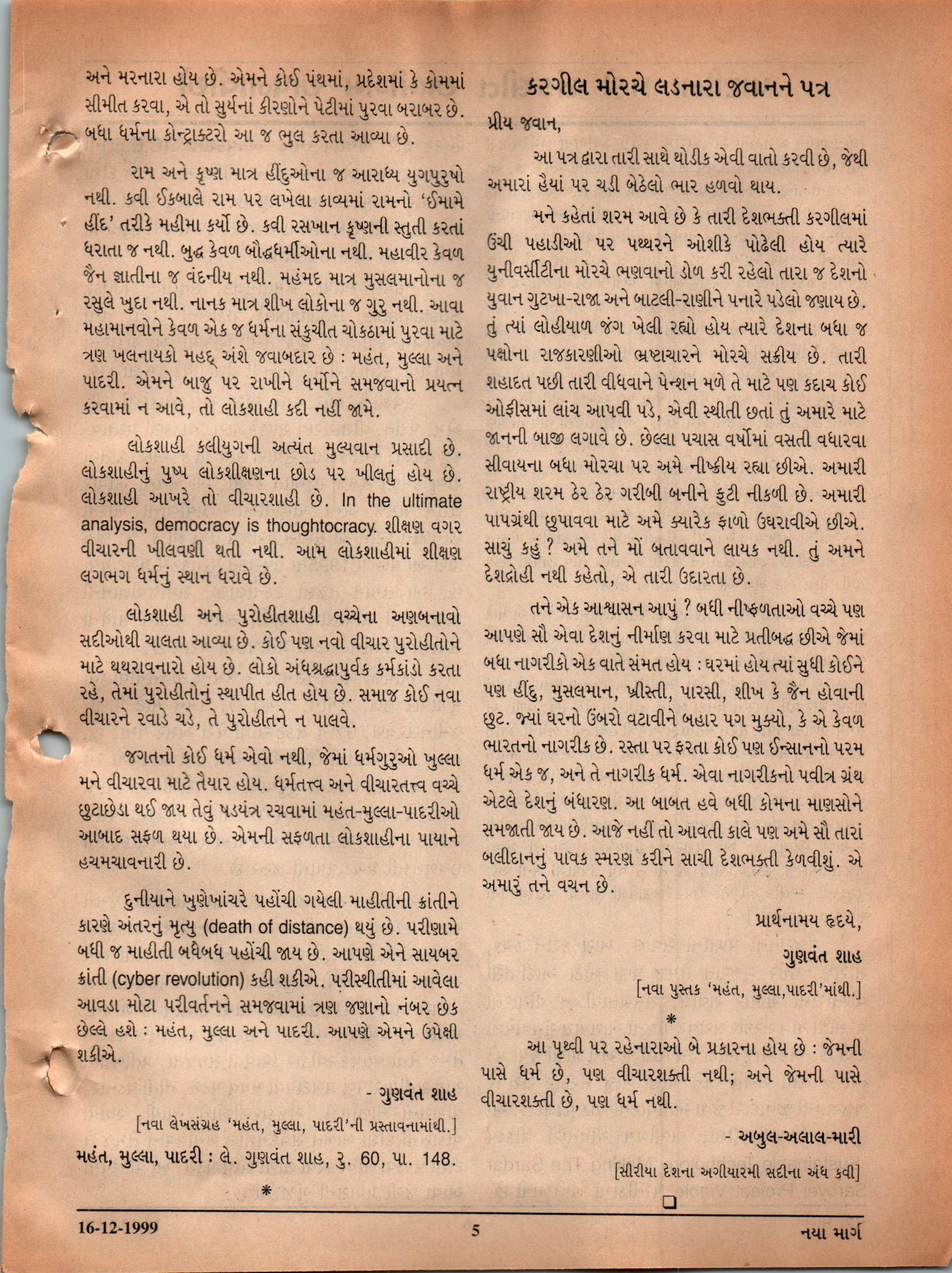 અને મરનારા હોય છે. એમને કોઈ પંથમાં, પ્રદેશમાં કે કોમમાં સીમીત કરવા, એ તો સુર્યનાં કીરણોને પેટીમાં પુરવા બરાબર છે. બધા ધર્મના કોન્ટ્રાક્ટરો આ જ ભુલ કરતા આવ્યા છે.

રામ અને કૃષ્ણ માત્ર હીંદુઓના જ આરાધ્ય યુગપુરુષો નથી. કવી ઈકબાલે રામ પર લખેલા કાવ્યમાં રામનો 'ઈમામે હીંદ' તરીકે મહીમા કર્યો છે. કવી રસખાન કૃષ્ણની સ્તુતી કરતાં ધરાતા જ નથી. બુદ્ધ કેવળ બૌદ્ધધર્મીઓના નથી. મહાવીર કેવળ જૈન જ્ઞાતીના જ વંદનીય નથી. મહંમદ માત્ર મુસલમાનોના જ રસુલે ખુદા નથી. નાનક માત્ર શીખ લોકોના જ ગુરુ નથી. આવા મહામાનવોને કેવળ એક જ ધર્મના સંકુચીત ચોકઠામાં પુરવા માટે ત્રણ ખલનાયકો મહદ્ અંશે જવાબદાર છે : મહંત, મુલ્લા અને પાદરી. એમને બાજુ પર રાખીને ધર્મોને સમજવાનો પ્રયત્ન કરવામાં ન આવે, તો લોકશાહી કદી નહીં જામે.

લોકશાહી કલીયુગની અત્યંત મુલ્યવાન પ્રસાદી છે. લોકશાહીનું પુષ્પ લોકશીક્ષણના છોડ પર ખીલતું હોય છે. લોકશાહી આખરે તો વીચારશાહી છે. In the ultimate analysis, democracy is thoughtocracy. શીક્ષણ વગર વીચારની ખીલવણી થતી નથી. આમ લોકશાહીમાં શીક્ષણ લગભગ ધર્મનું સ્થાન ધરાવે છે.

લોકશાહી અને પુરોહીતશાહી વચ્ચેના અણબનાવો સદીઓથી ચાલતા આવ્યા છે. કોઈ પણ નવો વીચાર પુરોહીતોને માટે થથરાવનારો હોય છે. લોકો અંધશ્રદ્ધાપુર્વક કર્મકાંડો કરતા રહે, તેમાં પુરોહીતોનું સ્થાપીત હીત હોય છે. સમાજ કોઈ નવા વીચારને રવાડે ચડે, તે પુરોહીતને ન પાલવે.

જગતનો કોઈ ધર્મ એવો નથી, જેમાં ધર્મગુરુઓ ખુલ્લા મને વીચારવા માટે તૈયાર હોય. ધર્મતત્ત્વ અને વીચારતત્ત્વ વચ્ચે છુટાછેડા થઈ જાય તેવું ષડયંત્ર રચવામાં મહંત-મુલ્લા-પાદરીઓ આબાદ સફળ થયા છે. એમની સફળતા લોકશાહીના પાયાને હચમચાવનારી છે.

દુનીયાને ખુણેખાંચરે પહોંચી ગયેલી માહીતીની ક્રાંતીને કારણે અંતરનું મૃત્યુ (death of distance) થયું છે. પરીણામે બધી જ માહીતી બધેબધ પહોંચી જાય છે. આપણે એને સાયબર ક્રાંતી (cyber revolution) કહી શકીએ. પરીસ્થીતીમાં આવેલા આવડા મોટા પરીવર્તનને સમજવામાં ત્રણ જણાનો નંબર છેક છેલ્લે હશે : મહંત, મુલ્લા અને પાદરી. આપણે એમને ઉપેક્ષી શકીએ.

- ગુણવંત શાહ

[નવા લેખસંગ્રહ 'મહંત, મુલ્લા, પાદરી'ની પ્રસ્તાવનામાંથી.]

મહંત, મુલ્લા, પાદરી : લે. ગુણવંત શાહ, રુ. 60, પા. 148.

*

કરગીલ મોરચે લડનારા જવાનને પત્ર

પ્રીય જવાન,

આ પત્ર દ્વારા તારી સાથે થોડીક એવી વાતો કરવી છે, જેથી અમારાં હૈયાં પર ચડી બેઠેલો ભાર હળવો થાય.

મને કહેતાં શરમ આવે છે કે તારી દેશભક્તી કરગીલમાં ઉંચી પહાડીઓ પર પથ્થરને ઓશીકે પોઢેલી હોય ત્યારે યુનીવર્સીટીના મોરચે ભણવાનો ડોળ કરી રહેલો તારા જ દેશનો યુવાન ગુટખા-રાજા અને બાટલી-રાણીને પનારે પડેલો જણાય છે. તું ત્યાં લોહીયાળ જંગ ખેલી રહ્યો હોય ત્યારે દેશના બધા જ પક્ષોના રાજકારણીઓ ભ્રષ્ટાચારને મોરચે સક્રીય છે. તારી શહાદત પછી તારી વીધવાને પેન્શન મળે તે માટે પણ કદાચ કોઈ ઓફીસમાં લાંચ આપવી પડે, એવી સ્થીતી છતાં તું અમારે માટે જાનની બાજી લગાવે છે. છેલ્લા પચાસ વર્ષોમાં વસતી વધારવા સીવાયના બધા મોરચા પર અમે નીષ્ક્રીય રહ્યા છીએ. અમારી રાષ્ટ્રીય શરમ ઠેર ઠેર ગરીબી બનીને ફુટી નીકળી છે. અમારી પાપગ્રંથી છુપાવવા માટે અમે ક્યારેક ફાળો ઉઘરાવીએ છીએ. સાચું કહું ? અમે તને મોં બતાવવાને લાયક નથી. તું અમને દેશદ્રોહી નથી કહેતો, એ તારી ઉદારતા છે.

તને એક આશ્વાસન આપું ? બધી નીષ્ફળતાઓ વચ્ચે પણ આપણે સૌ એવા દેશનું નીર્માણ કરવા માટે પ્રતીબદ્ધ છીએ જેમાં બધા નાગરીકો એક વાતે સંમત હોય : ઘરમાં હોય ત્યાં સુધી કોઈને પણ હીંદુ, મુસલમાન, ખ્રીસ્તી, પારસી, શીખ કે જૈન હોવાની છુટ. જ્યાં ઘરનો ઉંબરો વટાવીને બહાર પગ મુક્યો, કે એ કેવળ ભારતનો નાગરીક છે. રસ્તા પર ફરતા કોઈ પણ ઈન્સાનનો પરમ ધર્મ એક જ, અને તે નાગરીક ધર્મ. એવા નાગરીકનો પવીત્ર ગ્રંથ એટલે દેશનું બંધારણ. આ બાબત હવે બધી કોમના માણસોને સમજાતી જાય છે. આજે નહીં તો આવતી કાલે પણ અમે સૌ તારાં બલીદાનનું પાવક સ્મરણ કરીને સાચી દેશભક્તી કેળવીશું. એ અમારું તને વચન છે.

પ્રાર્થનામય હૃદયે,

ગુણવંત શાહ

[નવા પુસ્તક 'મહંત, મુલ્લા,પાદરી'માંથી.]

*

આ પૃથ્વી પર રહેનારાઓ બે પ્રકારના હોય છે : જેમની પાસે ધર્મ છે, પણ વીચારશક્તી નથી; અને જેમની પાસે વીચારશક્તી છે, પણ ધર્મ નથી.

- અબુલ-અલાલ-મારી

[સીરીયા દેશના અગીયારમી સદીના અંધ કવી]

16-12-1999 5 નયા માર્ગ